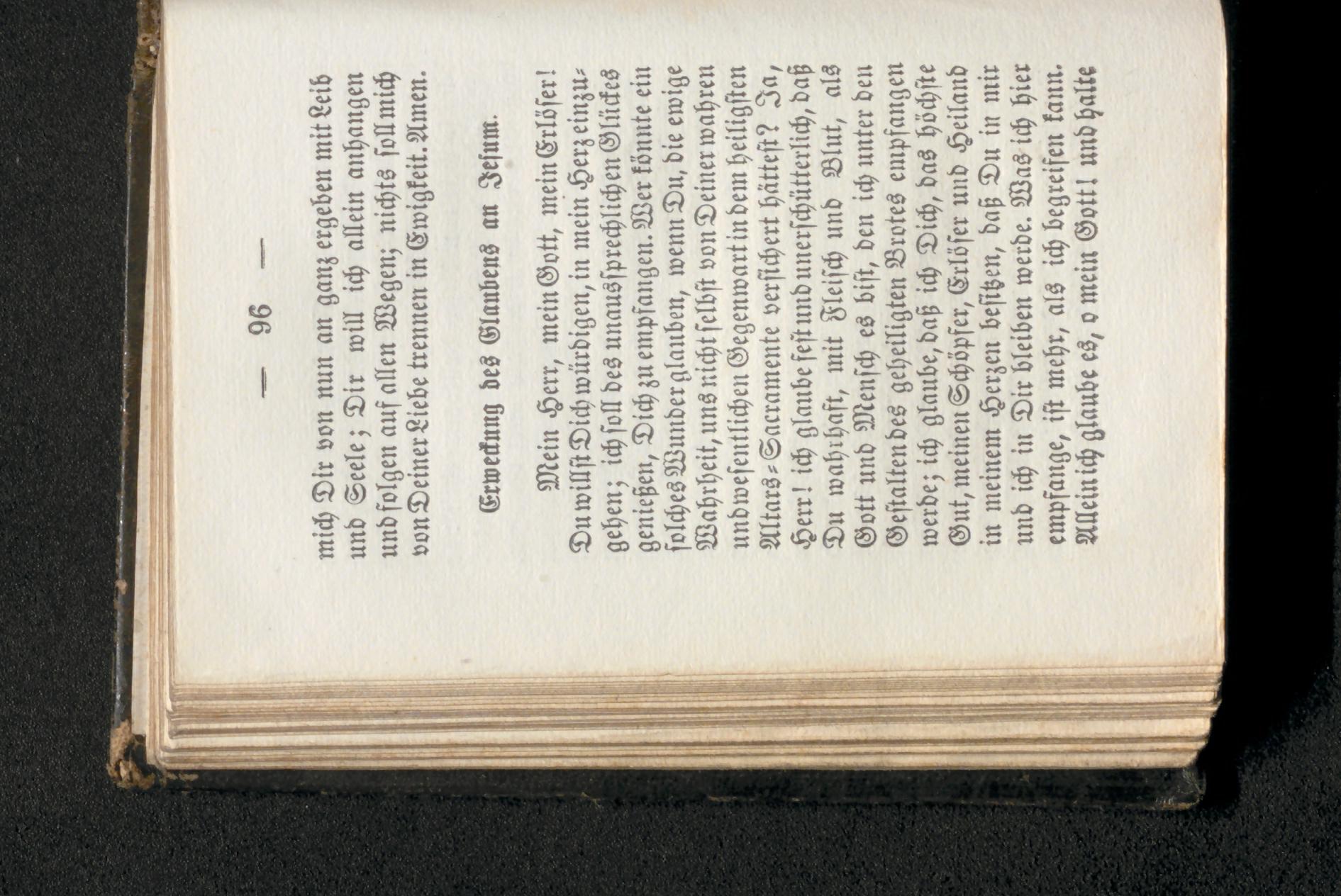 — 96 —

mich Dir von nun an ganz ergeben mit Leib und Seele; Dir will ich allein anhangen und folgen auf allen Wegen; nichts soll mich von Deiner Liebe trennen in Ewigkeit. Amen.

Erweckung des Glaubens an Jesum.

Mein Herr, mein Gott, mein Erlöser! Du willst Dich würdigen, in mein Herz einzugehen; ich soll des unaussprechlichen Glückes genießen, Dich zu empfangen. Wer könnte ein solches Wunder glauben, wenn Du, die ewige Wahrheit, uns nicht selbst von Deiner wahren und wesentlichen Gegenwart in dem heiligsten Altars-Sacramente versichert hättest? Ja, Herr! ich glaube fest und unerschütterlich, daß Du wahrhaft, mit Fleisch und Blut, als Gott und Mensch es bist, den ich unter den Gestalten des geheiligten Brotes empfangen werde; ich glaube, daß ich Dich, das höchste Gut, meinen Schöpfer, Erlöser und Heiland in meinem Herzen besitzen, daß Du in mir und ich in Dir bleiben werde. Was ich hier empfange, ist mehr, als ich begreifen kann. Allein ich glaube es, o mein Gott! und halte